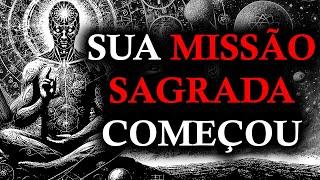 SUA MISSÃO SAGRADA COMEÇOU